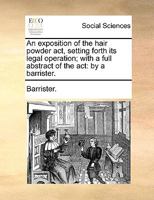 ECCO

Social Sciences

An exposition of the hair powder act, setting forth its legal operation; with a full abstract of the act: by a barrister.

Barrister.